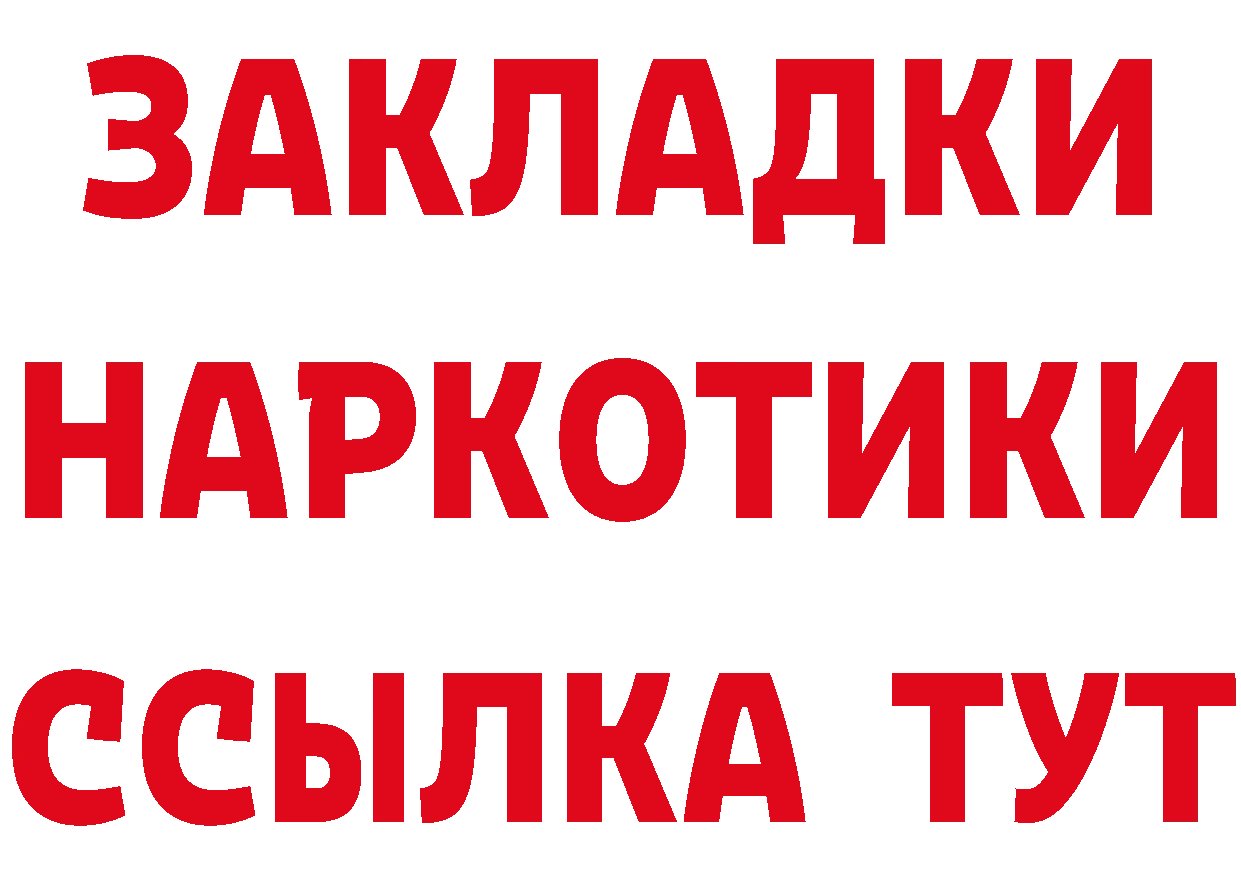 ЗАКЛАДКИ НАРКОТИКИ ССЫЛКА ТУТ